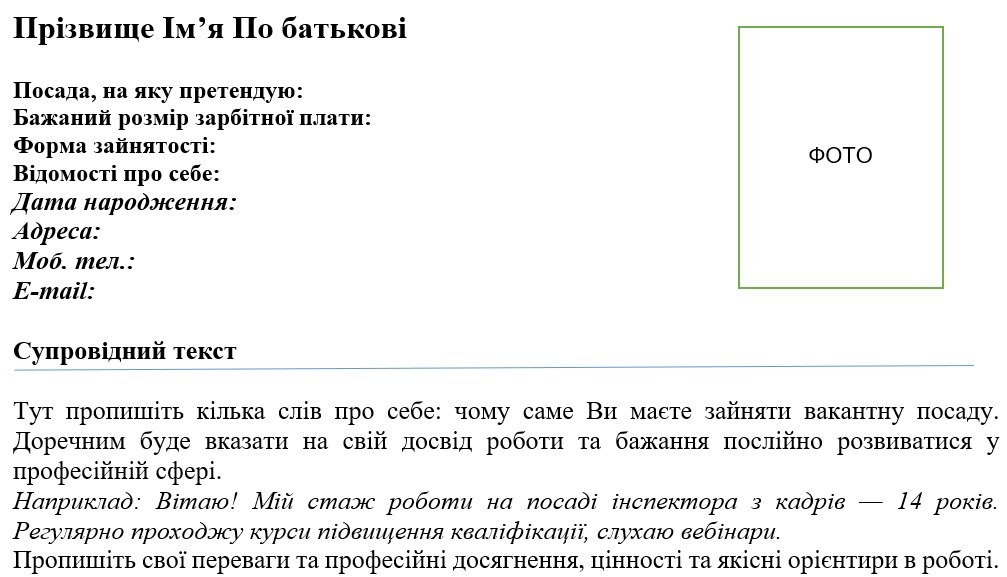 Прізвище Ім'я По батькові

Посада, на яку претендую:
Бажаний розмір зарбітної плати:
Форма зайнятості:
Відомості про себе:
Дата народження:
Адреса:
Моб. тел.:
E-mail:

ФОТО

Супровідний текст

Тут пропишіть кілька слів про себе: чому саме Ви маєте зайняти вакантну посаду. Доречним буде вказати на свій досвід роботи та бажання послійно розвиватися у професійній сфері.
Наприклад: Вітаю! Мій стаж роботи на посаді інспектора з кадрів — 14 років. Регулярно проходжу курси підвищення кваліфікації, слухаю вебінари.
Пропишіть свої переваги та професійні досягнення, цінності та якісні орієнтири в роботі.